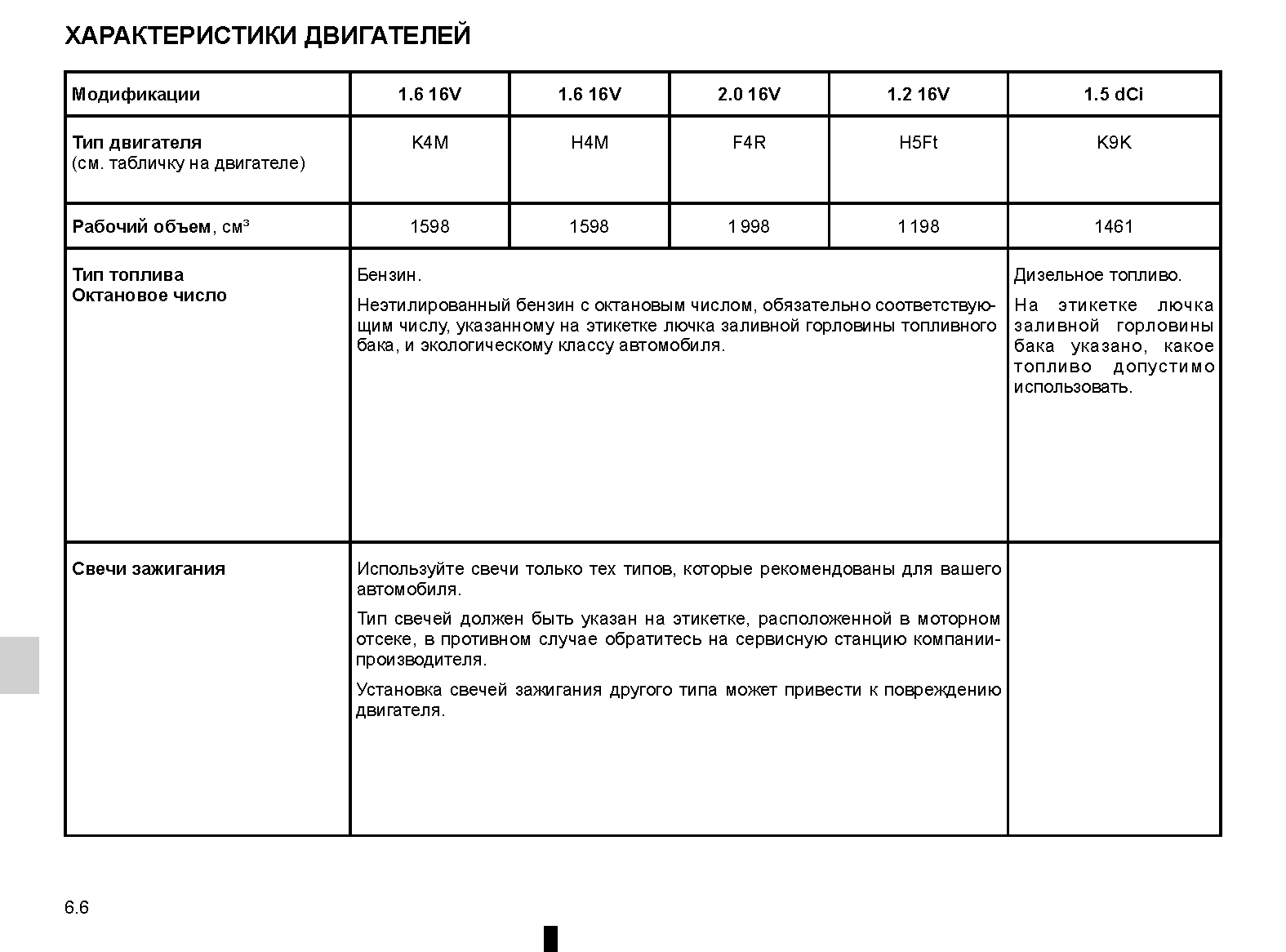 ХАРАКТЕРИСТИКИ ДВИГАТЕЛЕЙ

| Модификации | 1.6 16V | 1.6 16V | 2.0 16V | 1.2 16V | 1.5 dCi |
|---|---|---|---|---|---|
| Тип двигателя (см. табличку на двигателе) | K4M | H4M | F4R | H5Ft | K9K |
| Рабочий объем, см³ | 1598 | 1598 | 1 998 | 1 198 | 1461 |
| Тип топлива Октановое число | Бензин. Неэтилированный бензин с октановым числом, обязательно соответствующим числу, указанному на этикетке лючка заливной горловины топливного бака, и экологическому классу автомобиля. | | | | Дизельное топливо. На этикетке лючка заливной горловины бака указано, какое топливо допустимо использовать. |
| Свечи зажигания | Используйте свечи только тех типов, которые рекомендованы для вашего автомобиля. Тип свечей должен быть указан на этикетке, расположенной в моторном отсеке, в противном случае обратитесь на сервисную станцию компании-производителя. Установка свечей зажигания другого типа может привести к повреждению двигателя. | | | | |

6.6